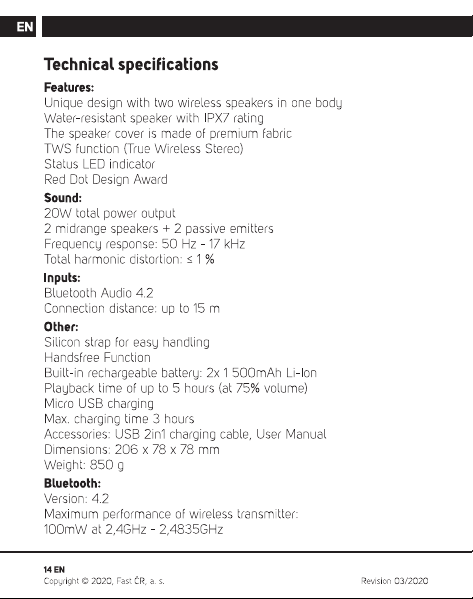 EN

Technical specifications

Features:
Unique design with two wireless speakers in one body
Water-resistant speaker with IPX7 rating
The speaker cover is made of premium fabric
TWS function (True Wireless Stereo)
Status LED indicator
Red Dot Design Award

Sound:
20W total power output
2 midrange speakers + 2 passive emitters
Frequency response: 50 Hz - 17 kHz
Total harmonic distortion: ≤ 1 %

Inputs:
Bluetooth Audio 4.2
Connection distance: up to 15 m

Other:
Silicon strap for easy handling
Handsfree Function
Built-in rechargeable battery: 2x 1 500mAh Li-Ion
Playback time of up to 5 hours (at 75% volume)
Micro USB charging
Max. charging time 3 hours
Accessories: USB 2in1 charging cable, User Manual
Dimensions: 206 x 78 x 78 mm
Weight: 850 g

Bluetooth:
Version: 4.2
Maximum performance of wireless transmitter:
100mW at 2,4GHz - 2,4835GHz

14 EN
Copyright © 2020, Fast ČR, a. s.
Revision 03/2020